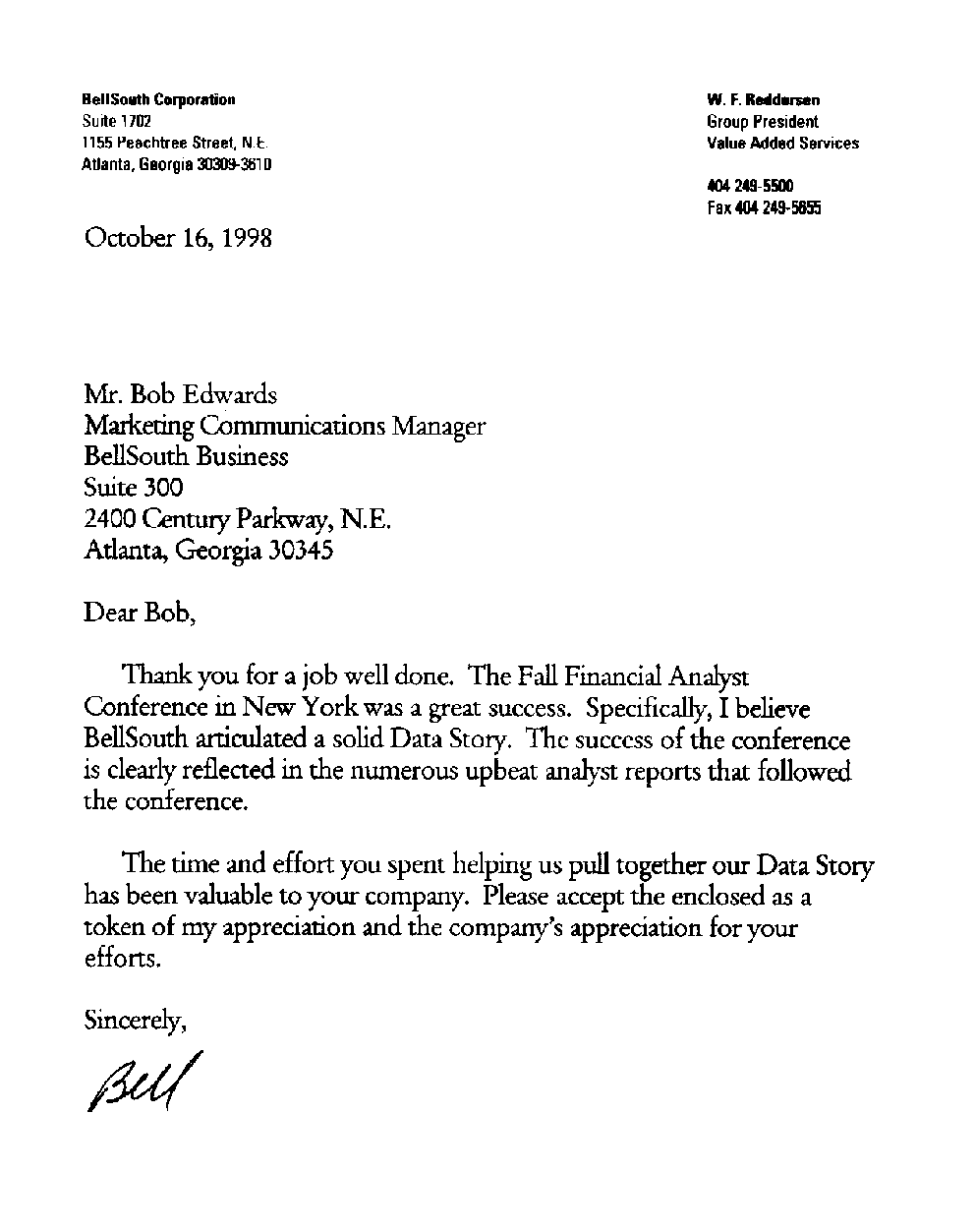 BellSouth Corporation
Suite 1702
1155 Peachtree Street, N.E.
Atlanta, Georgia 30309-3610

W. F. Reddersen
Group President
Value Added Services

404 249-5500
Fax 404 249-5855

October 16, 1998

Mr. Bob Edwards
Marketing Communications Manager
BellSouth Business
Suite 300
2400 Century Parkway, N.E.
Atlanta, Georgia 30345

Dear Bob,

Thank you for a job well done. The Fall Financial Analyst Conference in New York was a great success. Specifically, I believe BellSouth articulated a solid Data Story. The success of the conference is clearly reflected in the numerous upbeat analyst reports that followed the conference.

The time and effort you spent helping us pull together our Data Story has been valuable to your company. Please accept the enclosed as a token of my appreciation and the company's appreciation for your efforts.

Sincerely,

Bill